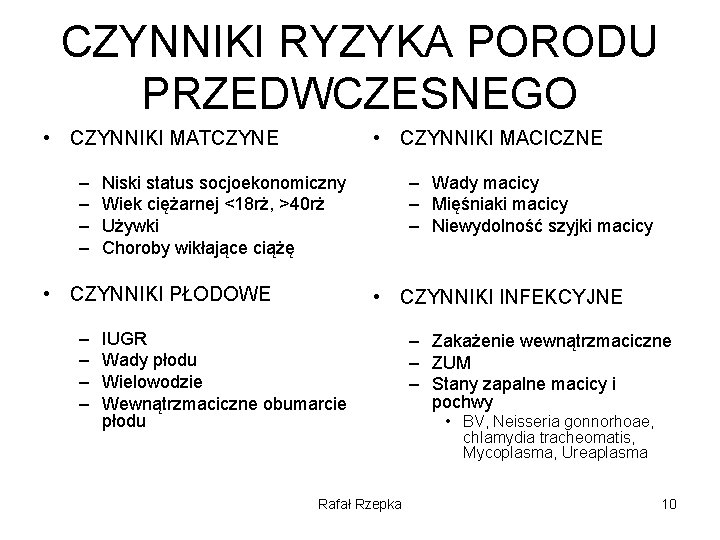 CZYNNIKI RYZYKA PORODU PRZEDWCZESNEGO

• CZYNNIKI MATCZYNE

– Niski status socjoekonomiczny
– Wiek ciężarnej <18rż, >40rż
– Używki
– Choroby wikłające ciążę

• CZYNNIKI PŁODOWE

– IUGR
– Wady płodu
– Wielowodzie
– Wewnątrzmaciczne obumarcie płodu

• CZYNNIKI MACICZNE

– Wady macicy
– Mięśniaki macicy
– Niewydolność szyjki macicy

• CZYNNIKI INFEKCYJNE

– Zakażenie wewnątrzmaciczne
– ZUM
– Stany zapalne macicy i pochwy
• BV, Neisseria gonnorhoae, chlamydia tracheomatis, Mycoplasma, Ureaplasma

Rafał Rzepka

10